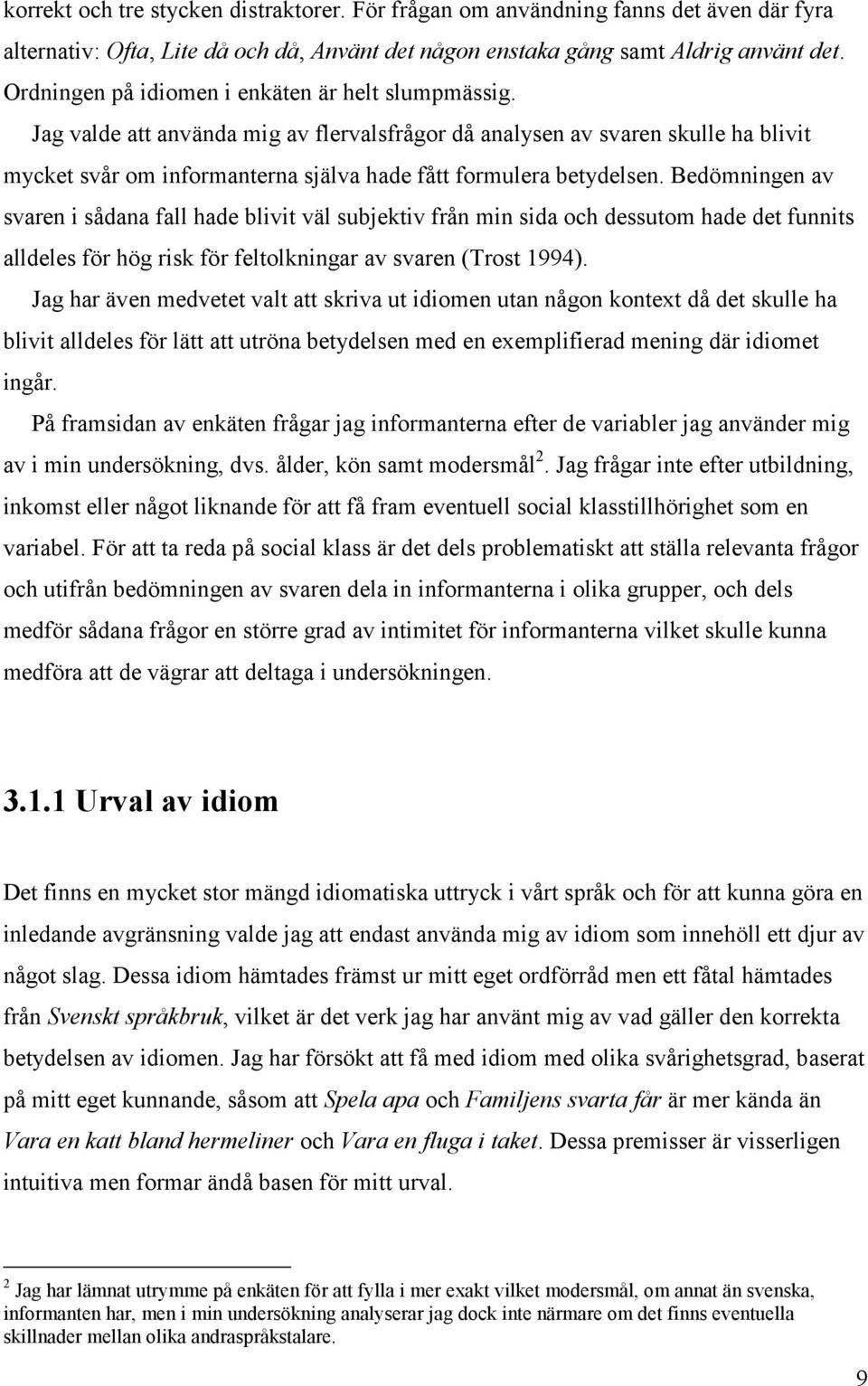 korrekt och tre stycken distraktorer. För frågan om användning fanns det även där fyra alternativ: Ofta, Lite då och då, Använt det någon enstaka gång samt Aldrig använt det. Ordningen på idiomen i enkäten är helt slumpmässig.

Jag valde att använda mig av flervalsfrågor då analysen av svaren skulle ha blivit mycket svår om informanterna själva hade fått formulera betydelsen. Bedömningen av svaren i sådana fall hade blivit väl subjektiv från min sida och dessutom hade det funnits alldeles för hög risk för feltolkningar av svaren (Trost 1994).

Jag har även medvetet valt att skriva ut idiomen utan någon kontext då det skulle ha blivit alldeles för lätt att utröna betydelsen med en exemplifierad mening där idiomet ingår.

På framsidan av enkäten frågar jag informanterna efter de variabler jag använder mig av i min undersökning, dvs. ålder, kön samt modersmål$^2$. Jag frågar inte efter utbildning, inkomst eller något liknande för att få fram eventuell social klasstillhörighet som en variabel. För att ta reda på social klass är det dels problematiskt att ställa relevanta frågor och utifrån bedömningen av svaren dela in informanterna i olika grupper, och dels medför sådana frågor en större grad av intimitet för informanterna vilket skulle kunna medföra att de vägrar att deltaga i undersökningen.

3.1.1 Urval av idiom

Det finns en mycket stor mängd idiomatiska uttryck i vårt språk och för att kunna göra en inledande avgränsning valde jag att endast använda mig av idiom som innehöll ett djur av något slag. Dessa idiom hämtades främst ur mitt eget ordförråd men ett fåtal hämtades från Svenskt språkbruk, vilket är det verk jag har använt mig av vad gäller den korrekta betydelsen av idiomen. Jag har försökt att få med idiom med olika svårighetsgrad, baserat på mitt eget kunnande, såsom att Spela apa och Familjens svarta får är mer kända än Vara en katt bland hermeliner och Vara en fluga i taket. Dessa premisser är visserligen intuitiva men formar ändå basen för mitt urval.

$^2$ Jag har lämnat utrymme på enkäten för att fylla i mer exakt vilket modersmål, om annat än svenska, informanten har, men i min undersökning analyserar jag dock inte närmare om det finns eventuella skillnader mellan olika andraspråkstalare.

9